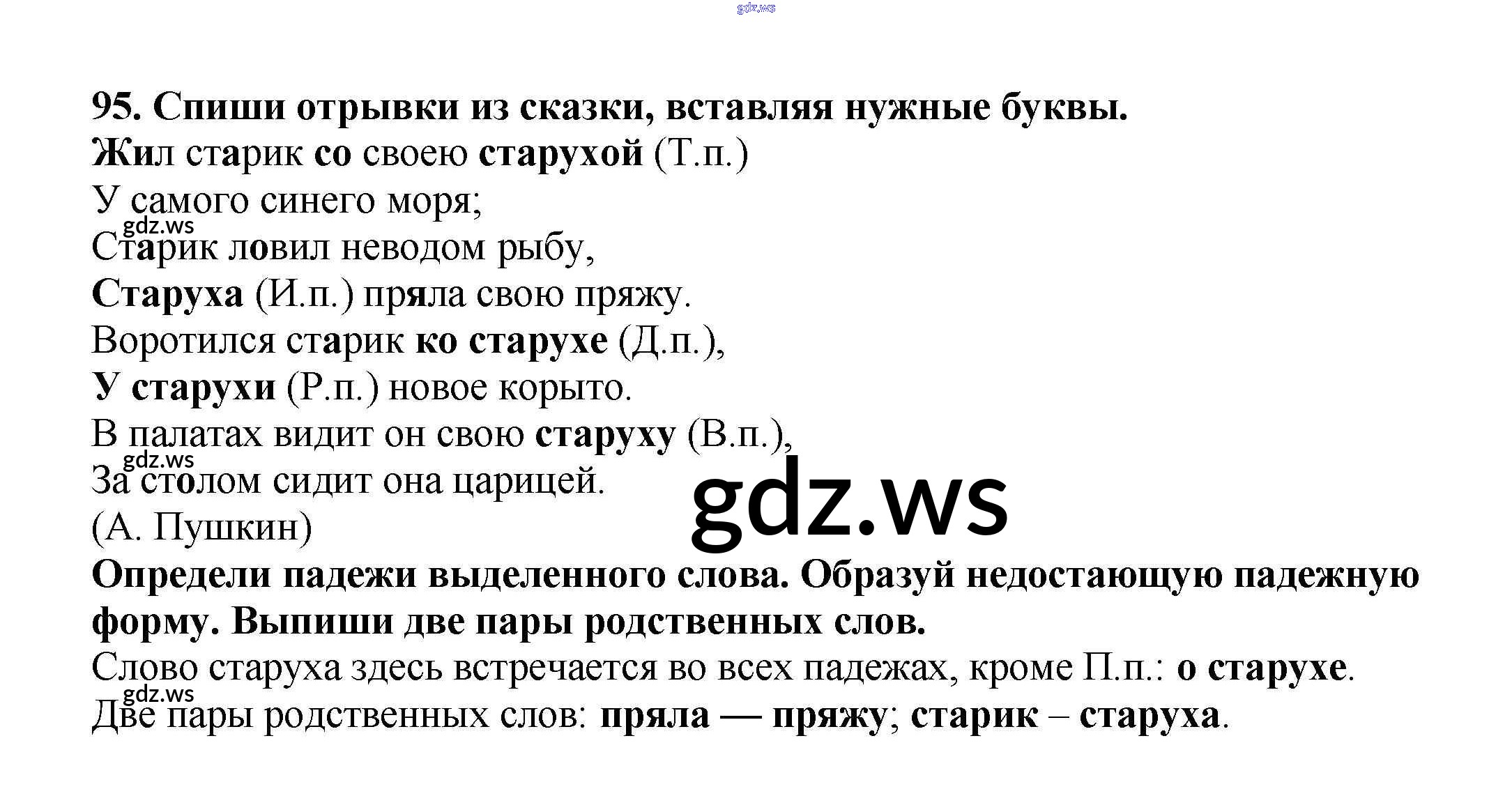 gdz.ws

95. Спиши отрывки из сказки, вставляя нужные буквы.
Жил старик со своею старухой (Т.п.)
У самого синего моря;
gdz.ws
Старик ловил неводом рыбу,
Старуха (И.п.) пряла свою пряжу.
Воротился старик ко старухе (Д.п.),
У старухи (Р.п.) новое корыто.
В палатах видит он свою старуху (В.п.),
gdz.ws
За столом сидит она царицей.
(А. Пушкин)
gdz.ws
Определи падежи выделенного слова. Образуй недостающую падежную форму. Выпиши две пары родственных слов.
Слово старуха здесь встречается во всех падежах, кроме П.п.: о старухе.
gdz.ws
Две пары родственных слов: пряла — пряжу; старик – старуха.